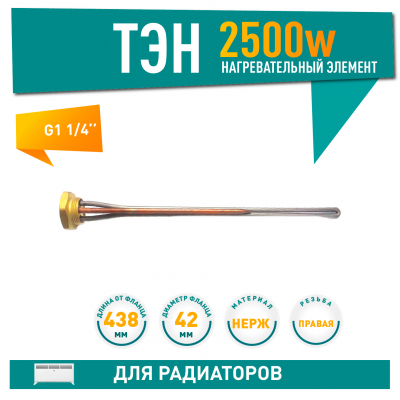 ТЭН 2500w
НАГРЕВАТЕЛЬНЫЙ ЭЛЕМЕНТ

G1 1/4''

ДЛИНА ОТ ФЛАНЦА
438
мм

ДИАМЕТР ФЛАНЦА
42
мм

МАТЕРИАЛ
НЕРЖ

РЕЗЬБА
ПРАВАЯ

ДЛЯ РАДИАТОРОВ